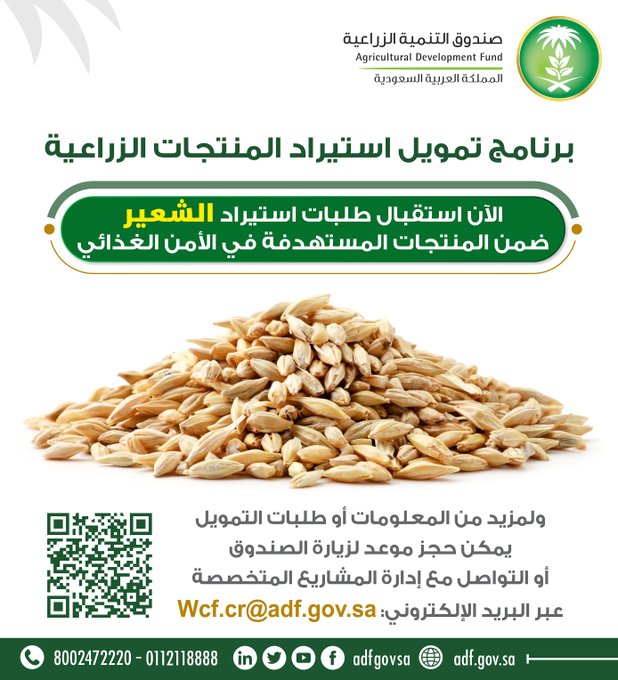 صندوق التنمية الزراعية
Agricultural Development Fund
المملكة العربية السعودية

برنامج تمويل استيراد المنتجات الزراعية

الآن استقبال طلبات استيراد الشعير
ضمن المنتجات المستهدفة في الأمن الغذائي

ولمزيد من المعلومات أو طلبات التمويل
يمكن حجز موعد لزيارة الصندوق
أو التواصل مع إدارة المشاريع المتخصصة
عبر البريد الإلكتروني: Wcf.cr@adf.gov.sa

8002472220 - 0112118888 adfgovsa adf.gov.sa